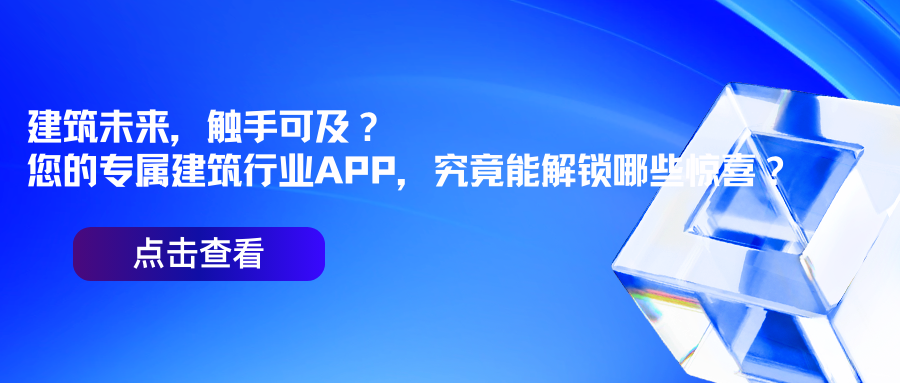 建筑未来，触手可及？
您的专属建筑行业APP，究竟能解锁哪些惊喜？

点击查看